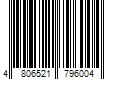 4 806521 796004